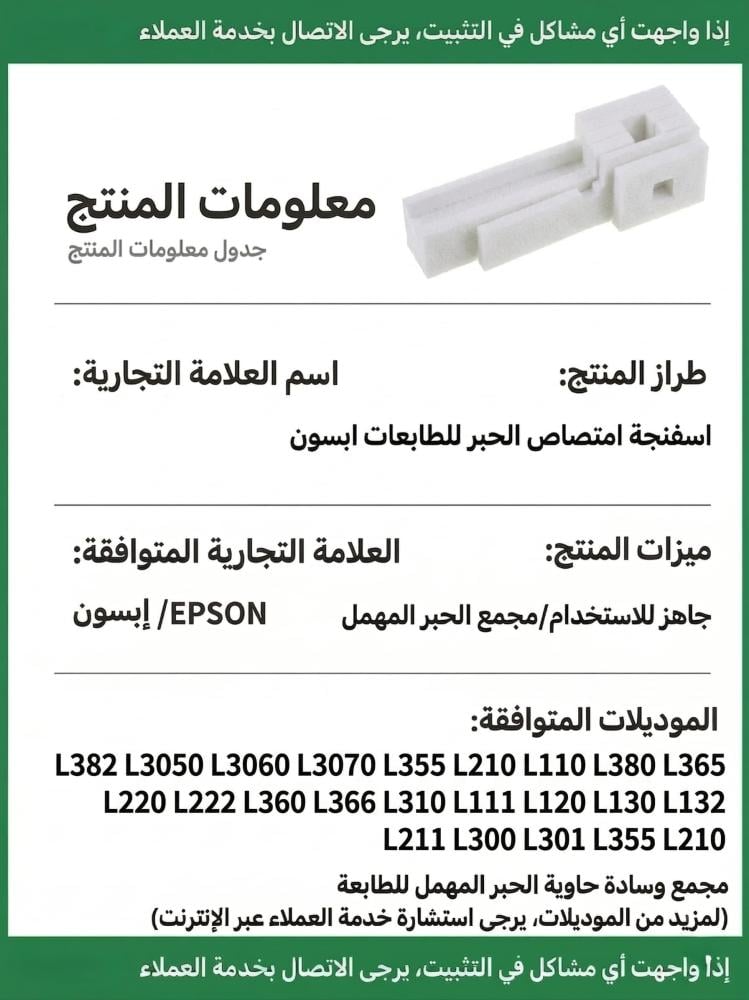 إذا واجهت أي مشاكل في التثبيت، يرجى الاتصال بخدمة العملاء

معلومات المنتج
جدول معلومات المنتج

طراز المنتج:
اسم العلامة التجارية:

اسفنجة امتصاص الحبر للطابعات ابسون

ميزات المنتج:
العلامة التجارية المتوافقة:

جاهز للاستخدام/مجمع الحبر المهمل
EPSON/ إبسون

الموديلات المتوافقة:
L382 L3050 L3060 L3070 L355 L210 L110 L380 L365 L220 L222 L360 L366 L310 L111 L120 L130 L132 L211 L300 L301 L355 L210

مجمع وسادة حاوية الحبر المهمل للطابعة
(لمزيد من الموديلات، يرجى استشارة خدمة العملاء عبر الإنترنت)

إذا واجهت أي مشاكل في التثبيت، يرجى الاتصال بخدمة العملاء